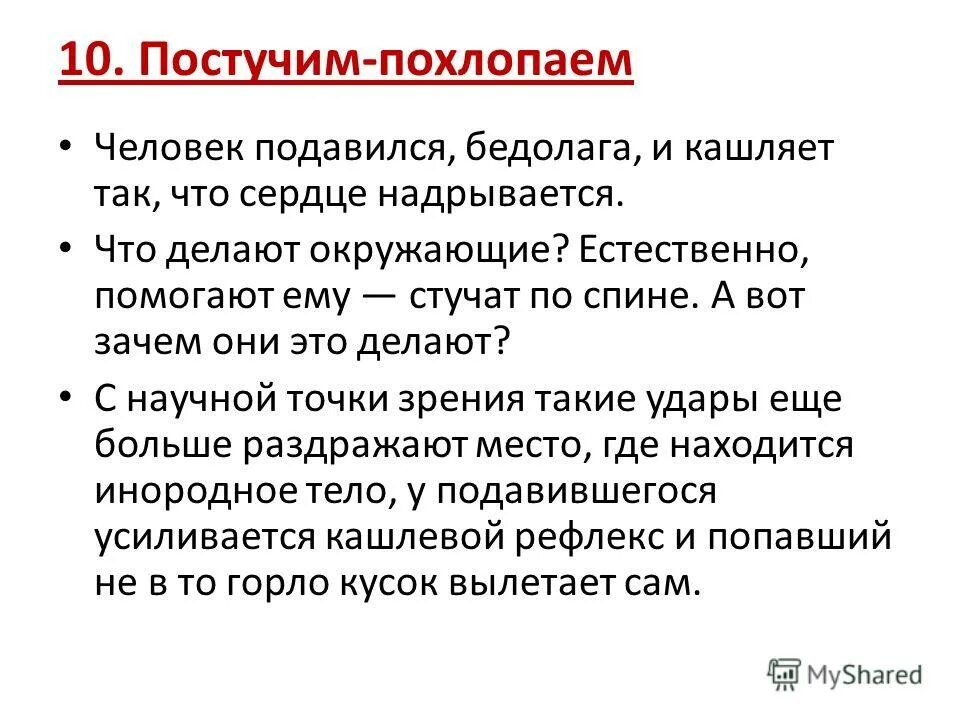 10. Постучим-похлопаем

• Человек подавился, бедолага, и кашляет так, что сердце надрывается.

• Что делают окружающие? Естественно, помогают ему — стучат по спине. А вот зачем они это делают?

• С научной точки зрения такие удары еще больше раздражают место, где находится инородное тело, у подавившегося усиливается кашлевой рефлекс и попавший не в то горло кусок вылетает сам.

MyShared